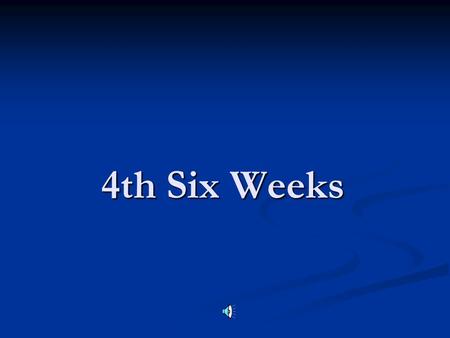 4th Six Weeks